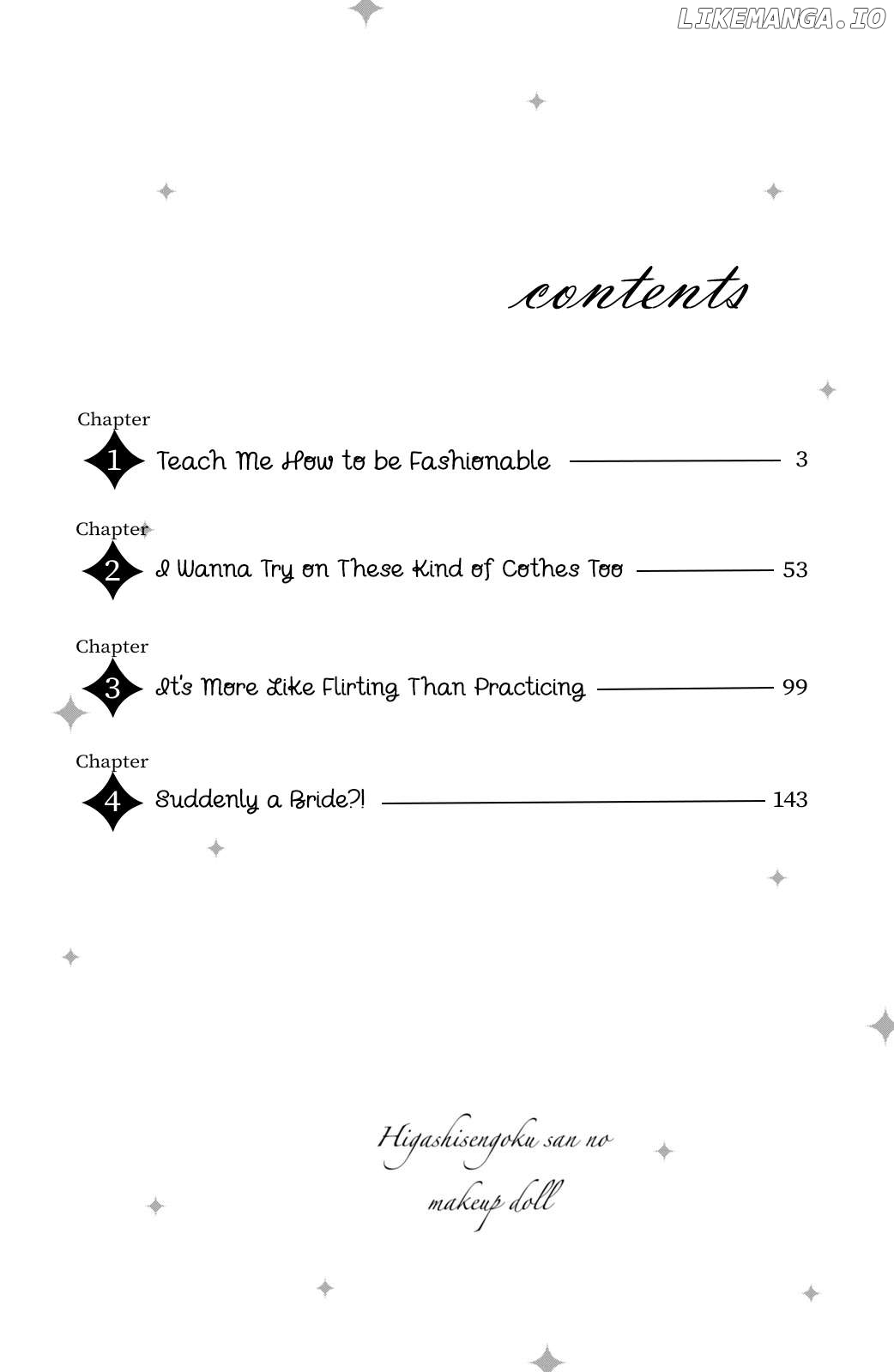 contents

Chapter
1 Teach Me How to be Fashionable 3

Chapter
2 I Wanna Try on These Kind of Cothes Too 53

Chapter
3 It's More Like Flirting Than Practicing 99

Chapter
4 Suddenly a Bride?! 143

Higashisengoku san no
makeup doll

LIKEMANGA.IO